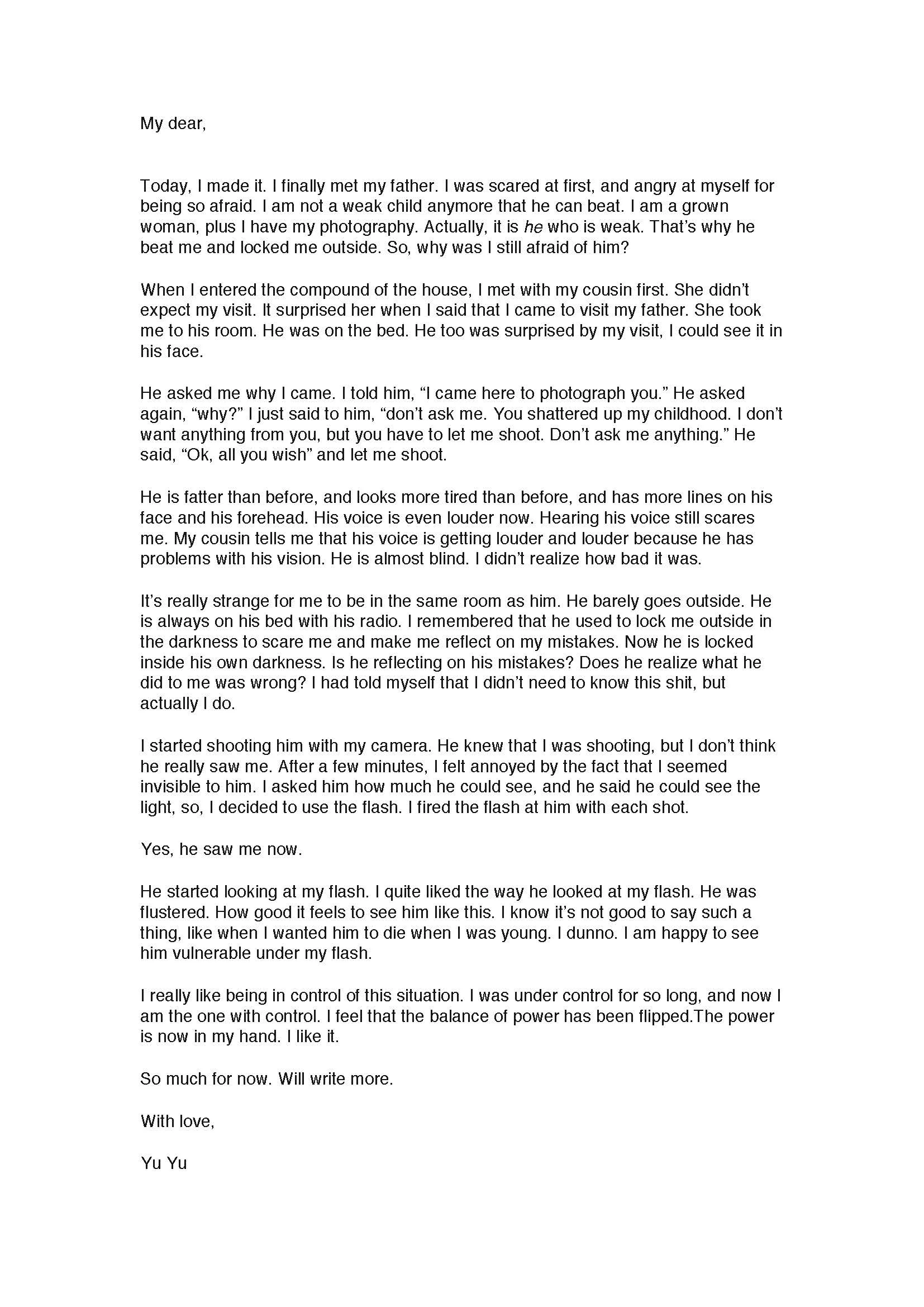 My dear,

Today, I made it. I finally met my father. I was scared at first, and angry at myself for being so afraid. I am not a weak child anymore that he can beat. I am a grown woman, plus I have my photography. Actually, it is he who is weak. That's why he beat me and locked me outside. So, why was I still afraid of him?

When I entered the compound of the house, I met with my cousin first. She didn't expect my visit. It surprised her when I said that I came to visit my father. She took me to his room. He was on the bed. He too was surprised by my visit, I could see it in his face.

He asked me why I came. I told him, "I came here to photograph you." He asked again, "why?" I just said to him, "don't ask me. You shattered up my childhood. I don't want anything from you, but you have to let me shoot. Don't ask me anything." He said, "Ok, all you wish" and let me shoot.

He is fatter than before, and looks more tired than before, and has more lines on his face and his forehead. His voice is even louder now. Hearing his voice still scares me. My cousin tells me that his voice is getting louder and louder because he has problems with his vision. He is almost blind. I didn't realize how bad it was.

It's really strange for me to be in the same room as him. He barely goes outside. He is always on his bed with his radio. I remembered that he used to lock me outside in the darkness to scare me and make me reflect on my mistakes. Now he is locked inside his own darkness. Is he reflecting on his mistakes? Does he realize what he did to me was wrong? I had told myself that I didn't need to know this shit, but actually I do.

I started shooting him with my camera. He knew that I was shooting, but I don't think he really saw me. After a few minutes, I felt annoyed by the fact that I seemed invisible to him. I asked him how much he could see, and he said he could see the light, so, I decided to use the flash. I fired the flash at him with each shot.

Yes, he saw me now.

He started looking at my flash. I quite liked the way he looked at my flash. He was flustered. How good it feels to see him like this. I know it's not good to say such a thing, like when I wanted him to die when I was young. I dunno. I am happy to see him vulnerable under my flash.

I really like being in control of this situation. I was under control for so long, and now I am the one with control. I feel that the balance of power has been flipped.The power is now in my hand. I like it.

So much for now. Will write more.

With love,

Yu Yu